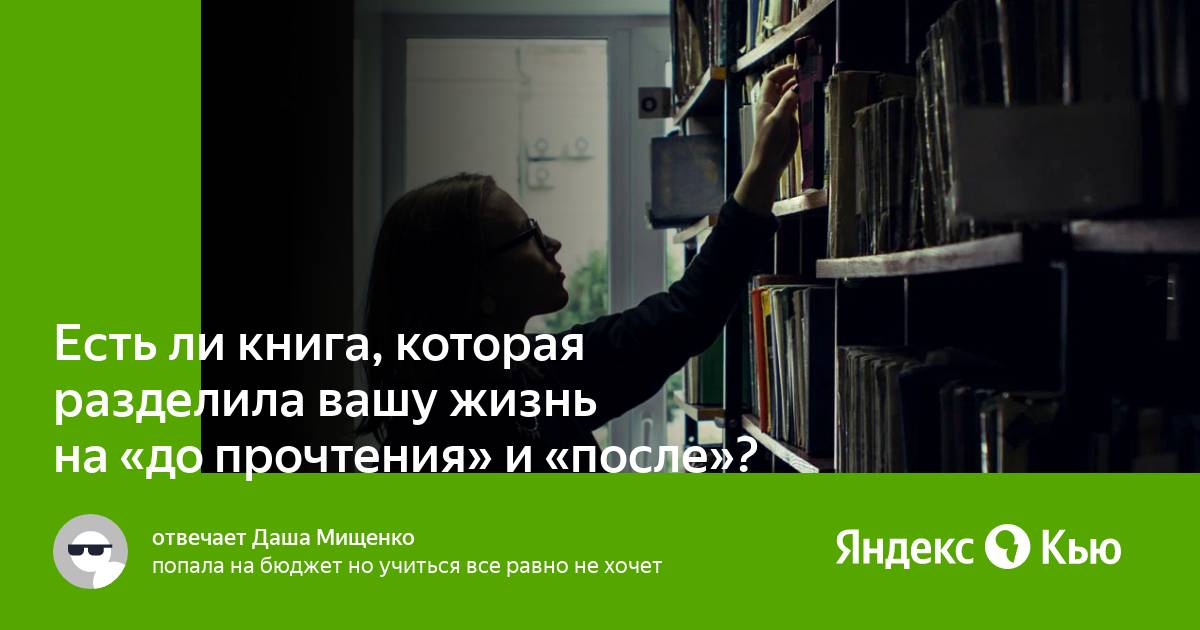 Есть ли книга, которая разделила вашу жизнь на «до прочтения» и «после»?

отвечает Даша Мищенко
попала на бюджет но учиться все равно не хочет

Яндекс Кью